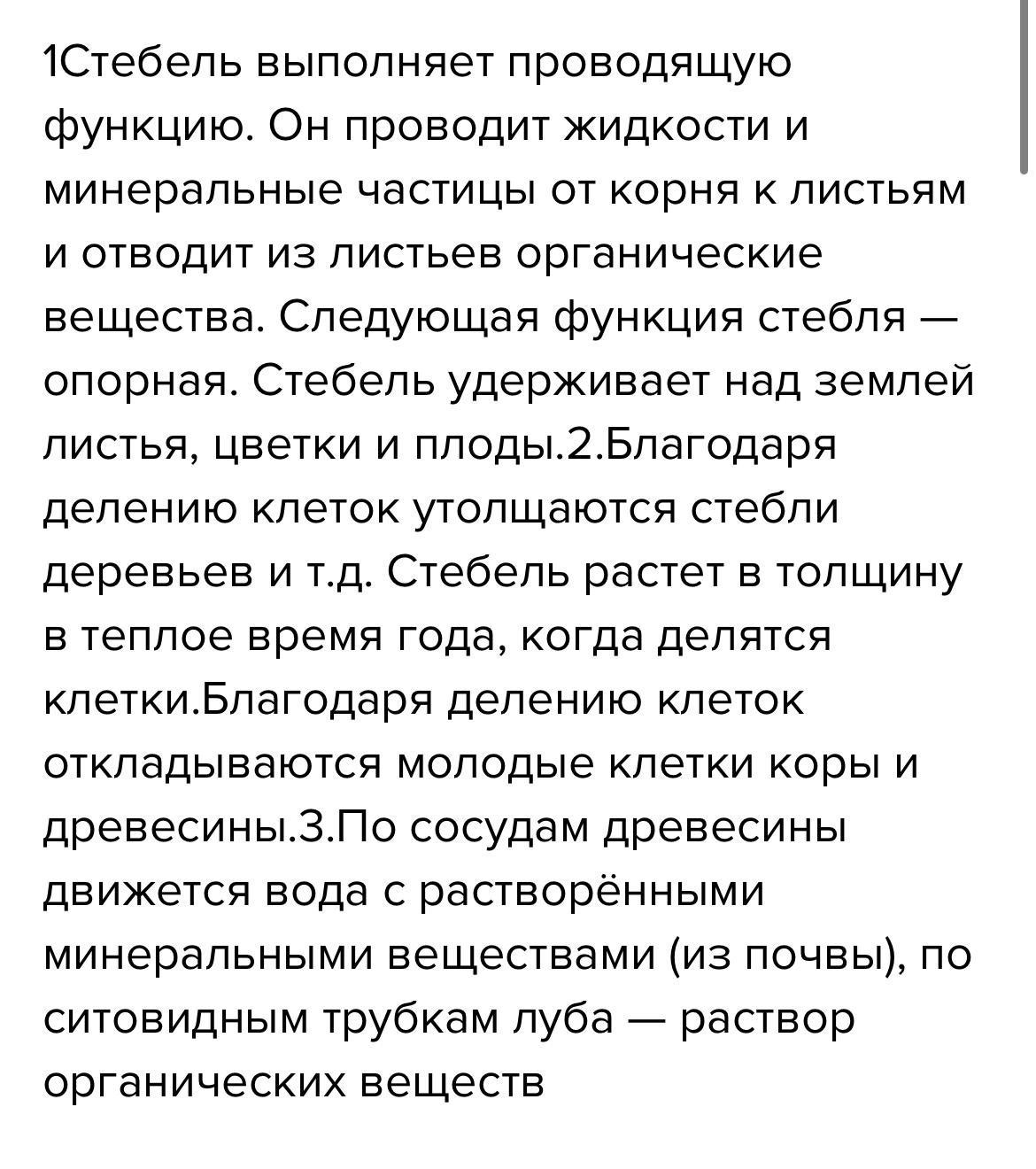 1Стебель выполняет проводящую функцию. Он проводит жидкости и минеральные частицы от корня к листьям и отводит из листьев органические вещества. Следующая функция стебля — опорная. Стебель удерживает над землей листья, цветки и плоды.2.Благодаря делению клеток утолщаются стебли деревьев и т.д. Стебель растет в толщину в теплое время года, когда делятся клетки.Благодаря делению клеток откладываются молодые клетки коры и древесины.3.По сосудам древесины движется вода с растворёнными минеральными веществами (из почвы), по ситовидным трубкам луба — раствор органических веществ